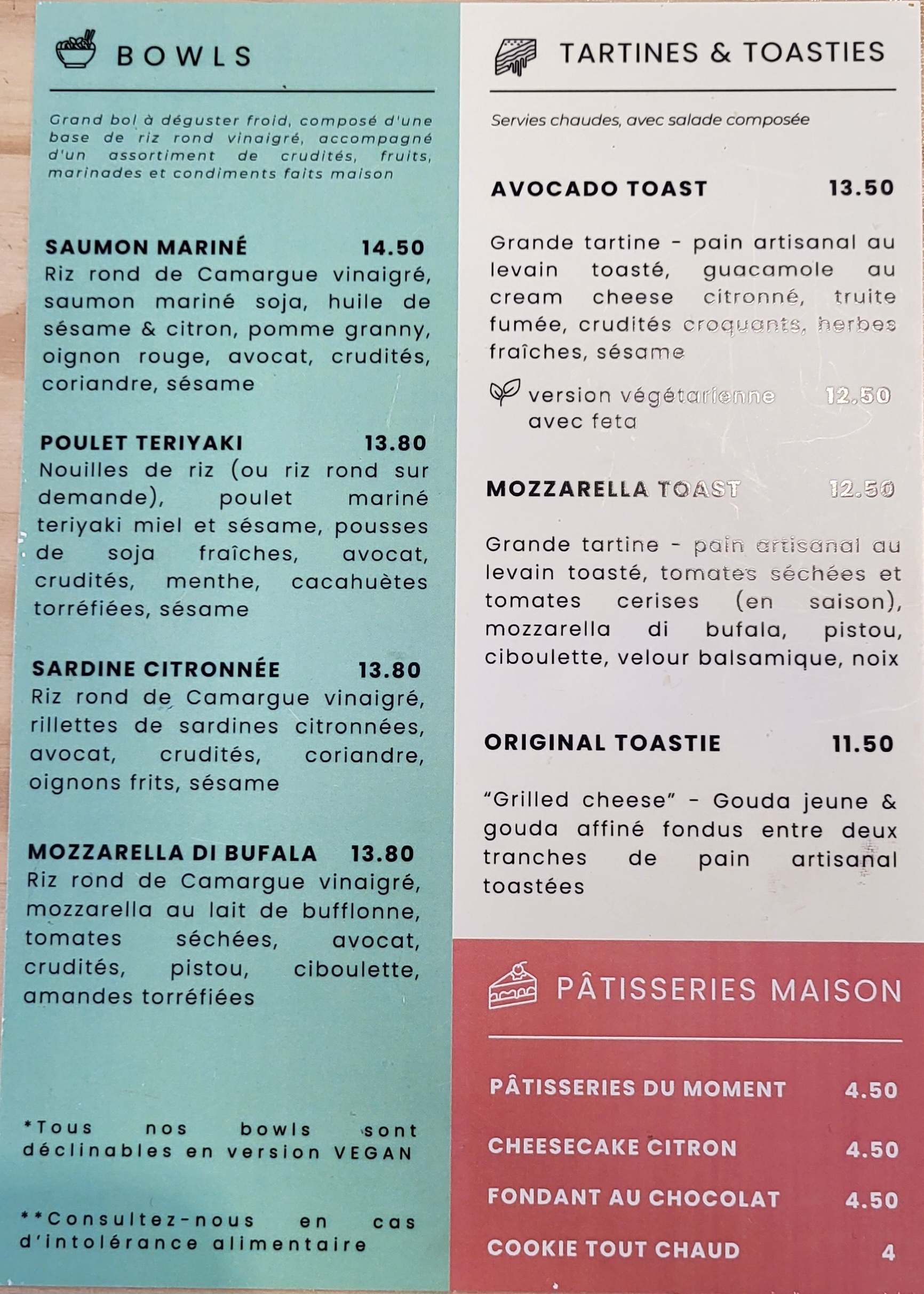 BOWLS

Grand bol à déguster froid, composé d'une base de riz rond vinaigré, accompagné d'un assortiment de crudités, fruits, marinades et condiments faits maison

SAUMON MARINÉ 14.50
Riz rond de Camargue vinaigré, saumon mariné soja, huile de sésame & citron, pomme granny, oignon rouge, avocat, crudités, coriandre, sésame

POULET TERIYAKI 13.80
Nouilles de riz (ou riz rond sur demande), poulet mariné teriyaki miel et sésame, pousses de soja fraîches, avocat, crudités, menthe, cacahuètes torréfiées, sésame

SARDINE CITRONNÉE 13.80
Riz rond de Camargue vinaigré, rillettes de sardines citronnées, avocat, crudités, coriandre, oignons frits, sésame

MOZZARELLA DI BUFALA 13.80
Riz rond de Camargue vinaigré, mozzarella au lait de bufflonne, tomates séchées, avocat, crudités, pistou, ciboulette, amandes torréfiées

*Tous nos bowls sont déclinables en version VEGAN

**Consultez-nous en cas d'intolérance alimentaire

TARTINES & TOASTIES

Servies chaudes, avec salade composée

AVOCADO TOAST 13.50

Grande tartine - pain artisanal au levain toasté, guacamole au cream cheese citronné, truite fumée, crudités croquants, herbes fraîches, sésame

version végétarienne avec feta 12.50

MOZZARELLA TOAST 12.50

Grande tartine - pain artisanal au levain toasté, tomates séchées et tomates cerises (en saison), mozzarella di bufala, pistou, ciboulette, velour balsamique, noix

ORIGINAL TOASTIE 11.50

"Grilled cheese" - Gouda jeune & gouda affiné fondus entre deux tranches de pain artisanal toastées

PÂTISSERIES MAISON

PÂTISSERIES DU MOMENT 4.50

CHEESECAKE CITRON 4.50

FONDANT AU CHOCOLAT 4.50

COOKIE TOUT CHAUD 4